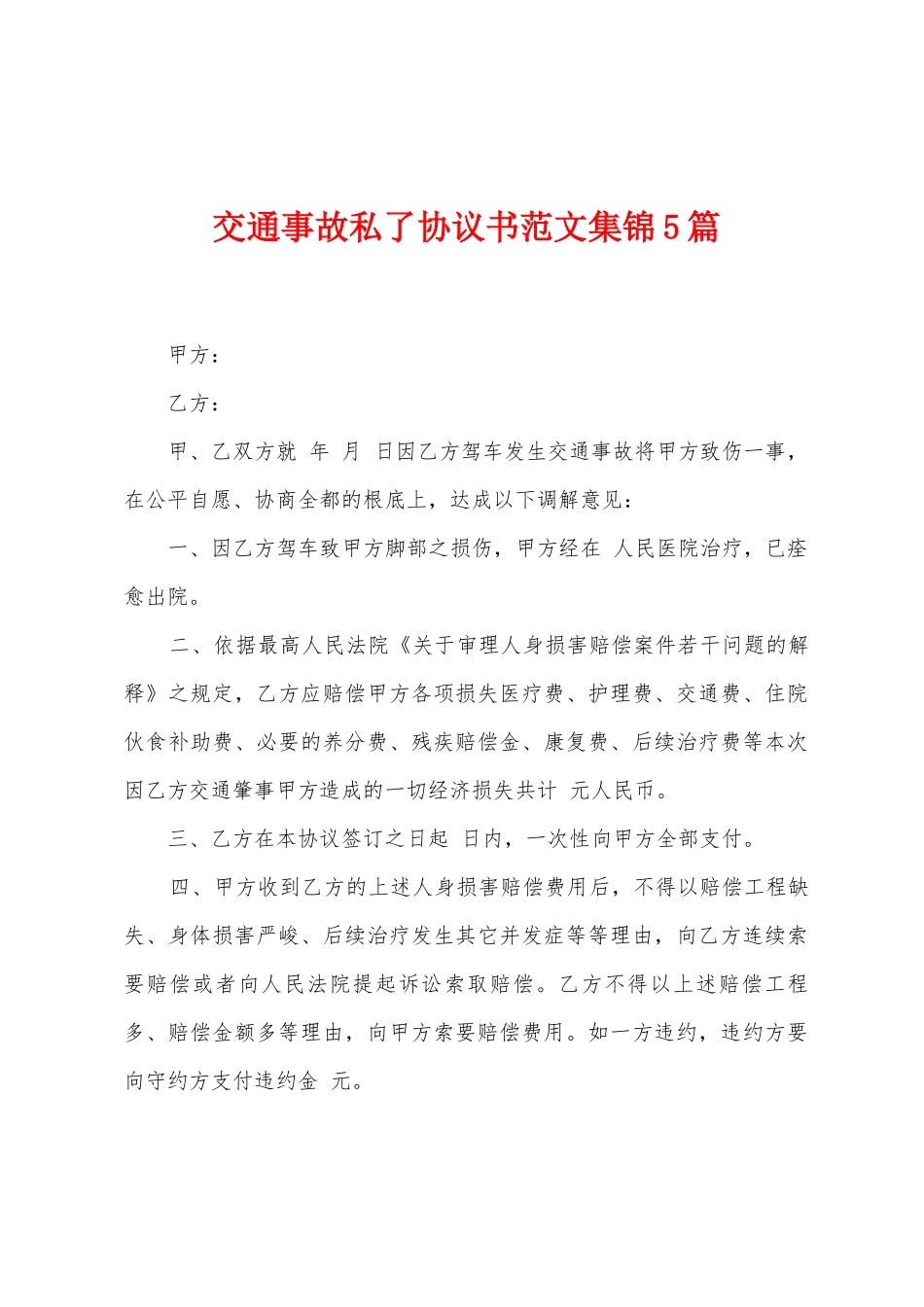 交通事故私了协议书范文集锦5篇

甲方：

乙方：

甲、乙双方就 年 月 日因乙方驾车发生交通事故将甲方致伤一事，在公平自愿、协商全都的根底上，达成以下调解意见：

一、因乙方驾车致甲方脚部之损伤，甲方经在 人民医院治疗，已痊愈出院。

二、依据最高人民法院《关于审理人身损害赔偿案件若干问题的解释》之规定，乙方应赔偿甲方各项损失医疗费、护理费、交通费、住院伙食补助费、必要的养分费、残疾赔偿金、康复费、后续治疗费等本次因乙方交通肇事甲方造成的一切经济损失共计 元人民币。

三、乙方在本协议签订之日起 日内，一次性向甲方全部支付。

四、甲方收到乙方的上述人身损害赔偿费用后，不得以赔偿工程缺失、身体损害严峻、后续治疗发生其它并发症等等理由，向乙方连续索要赔偿或者向人民法院提起诉讼索取赔偿。乙方不得以上述赔偿工程多、赔偿金额多等理由，向甲方索要赔偿费用。如一方违约，违约方要向守约方支付违约金 元。